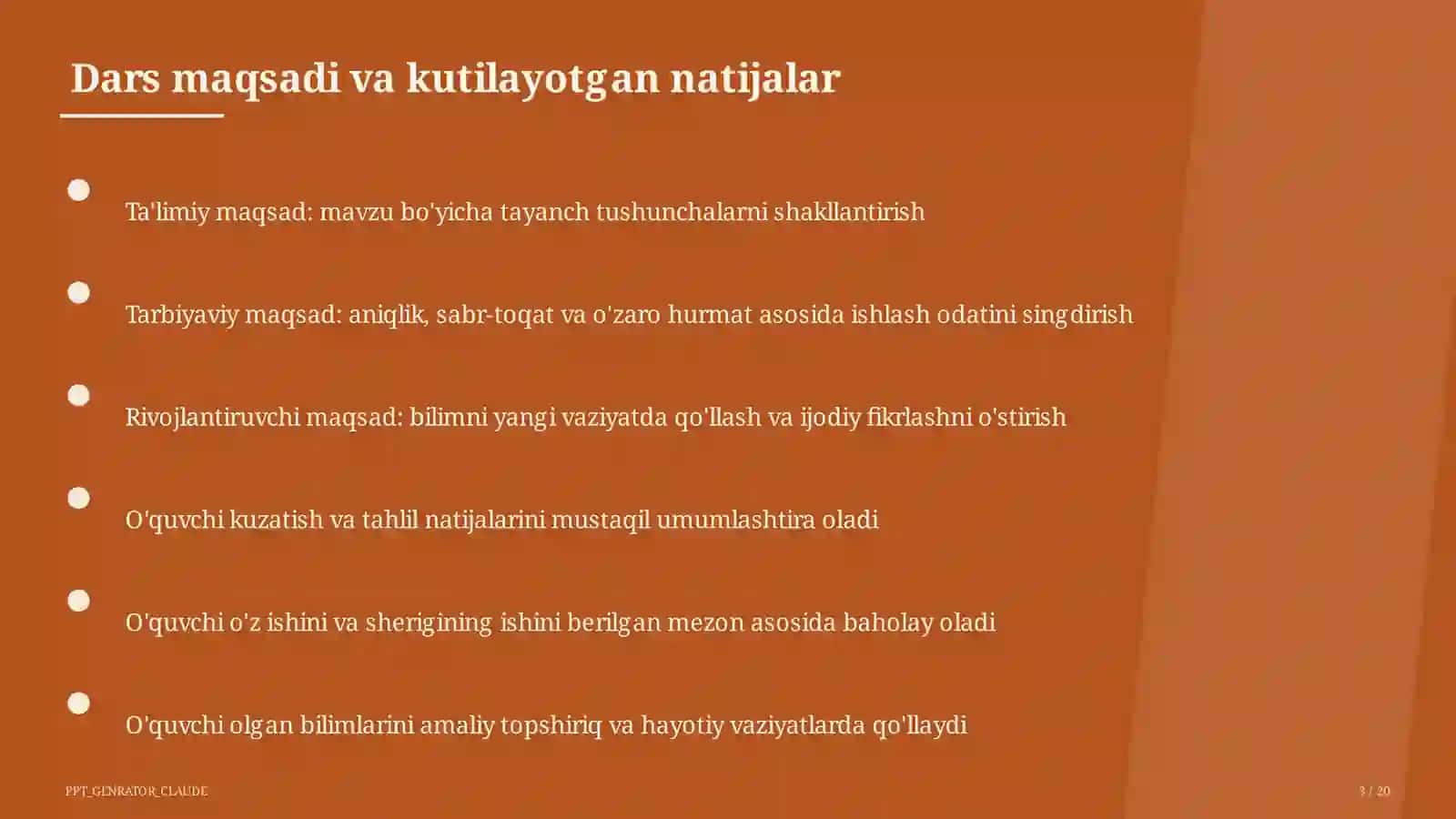 Dars maqsadi va kutilayotgan natijalar

Ta'limiy maqsad: mavzu bo'yicha tayanch tushunchalarni shakllantirish

Tarbiyaviy maqsad: aniqlik, sabr-toqat va o'zaro hurmat asosida ishlash odatini singdirish

Rivojlantiruvchi maqsad: bilimni yangi vaziyatda qo'llash va ijodiy fikrlashni o'stirish

O'quvchi kuzatish va tahlil natijalarini mustaqil umumlashtira oladi

O'quvchi o'z ishini va sherigining ishini berilgan mezon asosida baholay oladi

O'quvchi olgan bilimlarini amaliy topshiriq va hayotiy vaziyatlarda qo'llaydi

PPT_GENRATOR_CLAUDE

3 / 20